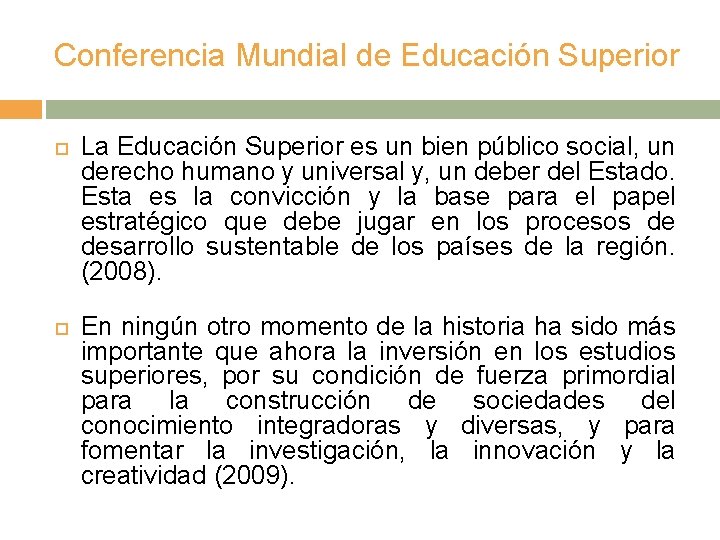 Conferencia Mundial de Educación Superior

La Educación Superior es un bien público social, un derecho humano y universal y, un deber del Estado. Esta es la convicción y la base para el papel estratégico que debe jugar en los procesos de desarrollo sustentable de los países de la región. (2008).

En ningún otro momento de la historia ha sido más importante que ahora la inversión en los estudios superiores, por su condición de fuerza primordial para la construcción de sociedades del conocimiento integradoras y diversas, y para fomentar la investigación, la innovación y la creatividad (2009).